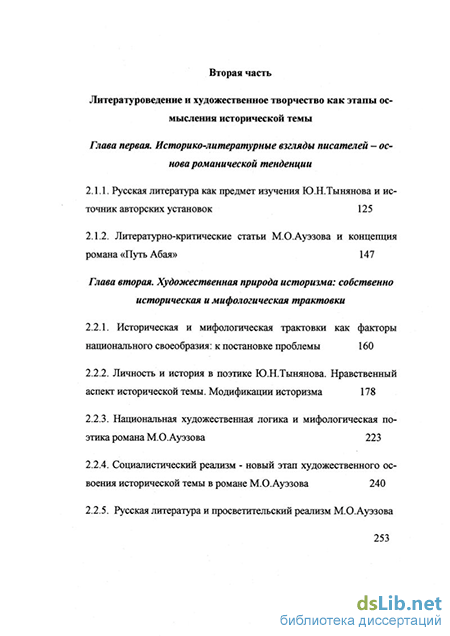 Вторая часть

Литературоведение и художественное творчество как этапы осмысления исторической темы

Глава первая. Историко-литературные взгляды писателей – основа романической тенденции

2.1.1. Русская литература как предмет изучения Ю.Н.Тынянова и источник авторских установок 125

2.1.2. Литературно-критические статьи М.О.Ауэзова и концепция романа «Путь Абая» 147

Глава вторая. Художественная природа историзма: собственно историческая и мифологическая трактовки

2.2.1. Историческая и мифологическая трактовки как факторы национального своеобразия: к постановке проблемы 160

2.2.2. Личность и история в поэтике Ю.Н.Тынянова. Нравственный аспект исторической темы. Модификации историзма 178

2.2.3. Национальная художественная логика и мифологическая поэтика романа М.О.Ауэзова 223

2.2.4. Социалистический реализм - новый этап художественного освоения исторической темы в романе М.О.Ауэзова 240

2.2.5. Русская литература и просветительский реализм М.О.Ауэзова 253

dsLib.net
библиотека диссертаций